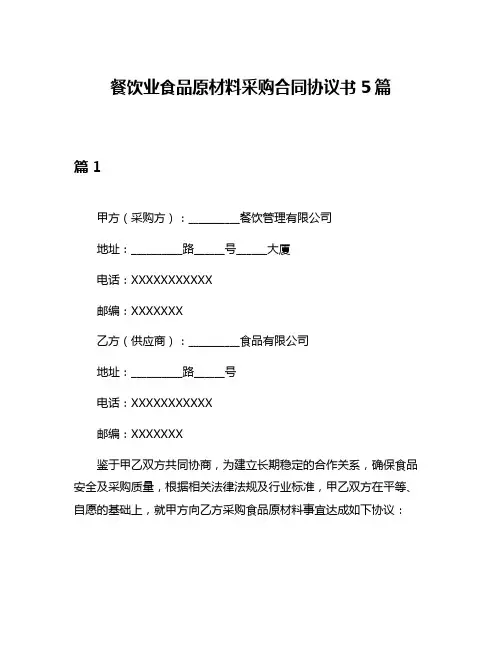 餐饮业食品原材料采购合同协议书 5 篇

篇 1

甲方（采购方）：__________餐饮管理有限公司

地址：__________路______号______大厦

电话：XXXXXXXXXXX

邮编：XXXXXXX

乙方（供应商）：__________食品有限公司

地址：__________路______号

电话：XXXXXXXXXXX

邮编：XXXXXXX

鉴于甲乙双方共同协商，为建立长期稳定的合作关系，确保食品安全及采购质量，根据相关法律法规及行业标准，甲乙双方在平等、自愿的基础上，就甲方向乙方采购食品原材料事宜达成如下协议：